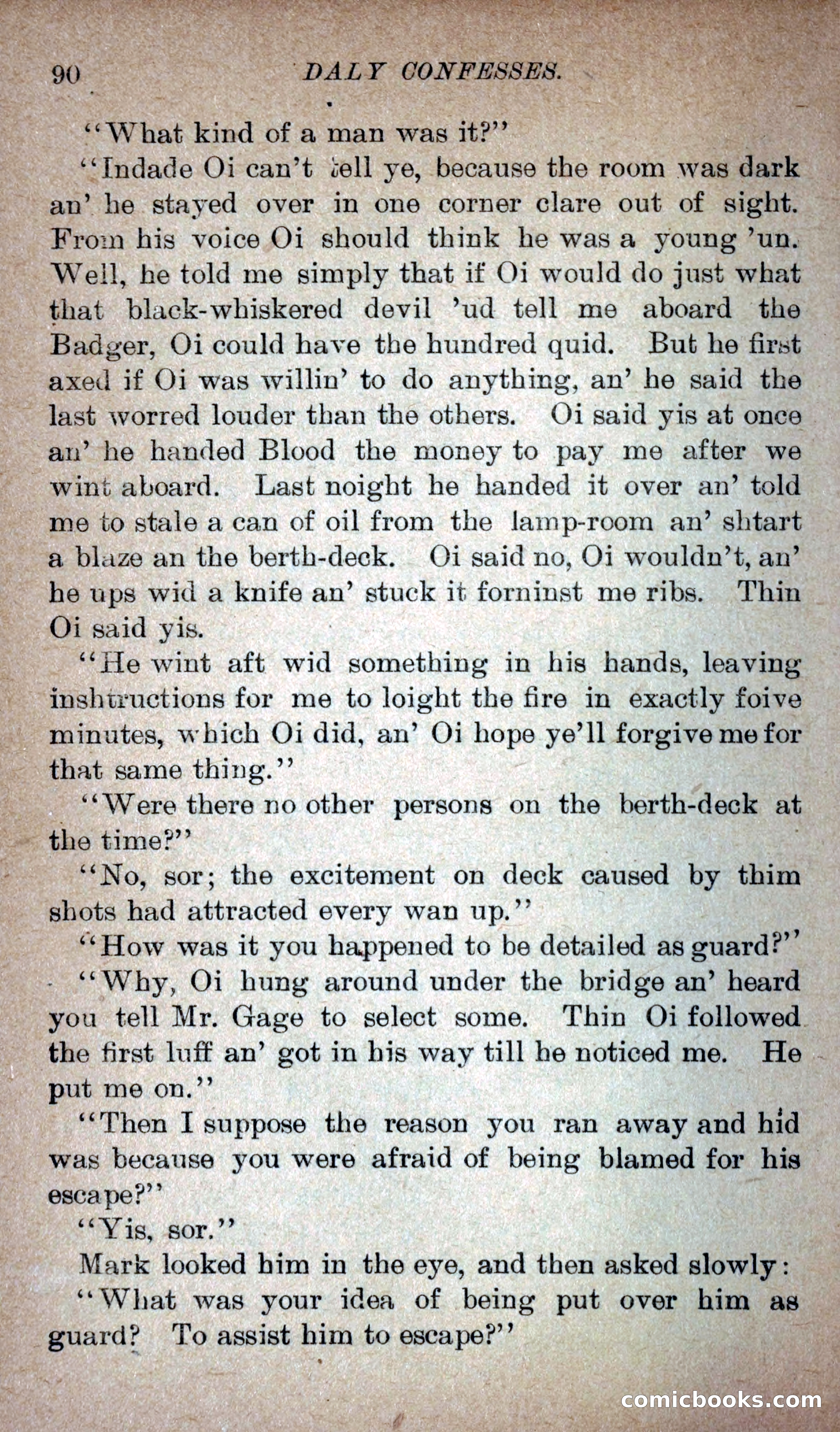 90 DALY CONFESSES.

"What kind of a man was it?"

"Indade Oi can't tell ye, because the room was dark an' he stayed over in one corner clare out of sight. From his voice Oi should think he was a young 'un. Well, he told me simply that if Oi would do just what that black-whiskered devil 'ud tell me aboard the Badger, Oi could have the hundred quid. But he first axed if Oi was willin' to do anything, an' he said the last worred louder than the others. Oi said yis at once an' he handed Blood the money to pay me after we wint aboard. Last noight he handed it over an' told me to stale a can of oil from the lamp-room an' shtart a blaze an the berth-deck. Oi said no, Oi wouldn't, an' he ups wid a knife an' stuck it forninst me ribs. Thin Oi said yis.

"He wint aft wid something in his hands, leaving inshtructions for me to loight the fire in exactly foive minutes, which Oi did, an' Oi hope ye'll forgive me for that same thing."

"Were there no other persons on the berth-deck at the time?"

"No, sor; the excitement on deck caused by thim shots had attracted every wan up."

"How was it you happened to be detailed as guard?"

"Why, Oi hung around under the bridge an' heard you tell Mr. Gage to select some. Thin Oi followed the first luff an' got in his way till he noticed me. He put me on."

"Then I suppose the reason you ran away and hid was because you were afraid of being blamed for his escape?"

"Yis, sor."

Mark looked him in the eye, and then asked slowly:

"What was your idea of being put over him as guard? To assist him to escape?"

comicbooks.com